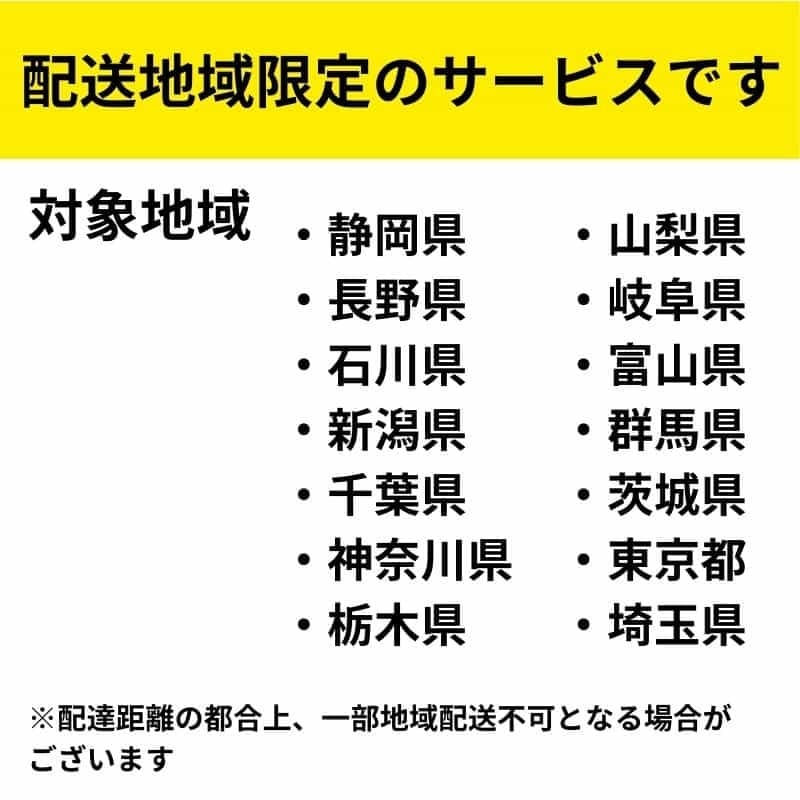 配送地域限定のサービスです

対象地域

・静岡県
・長野県
・石川県
・新潟県
・千葉県
・神奈川県
・栃木県

・山梨県
・岐阜県
・富山県
・群馬県
・茨城県
・東京都
・埼玉県

※配達距離の都合上、一部地域配送不可となる場合がございます